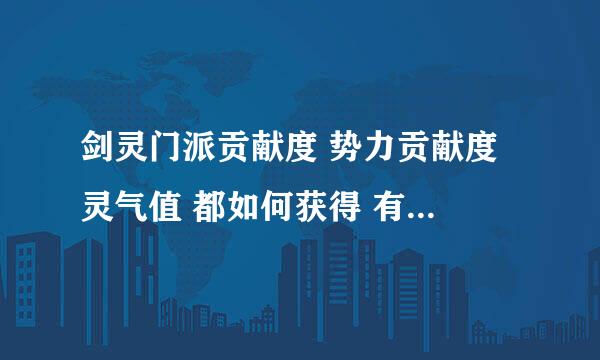 剑灵门派贡献度 势力贡献度 灵气值 都如何获得 有...